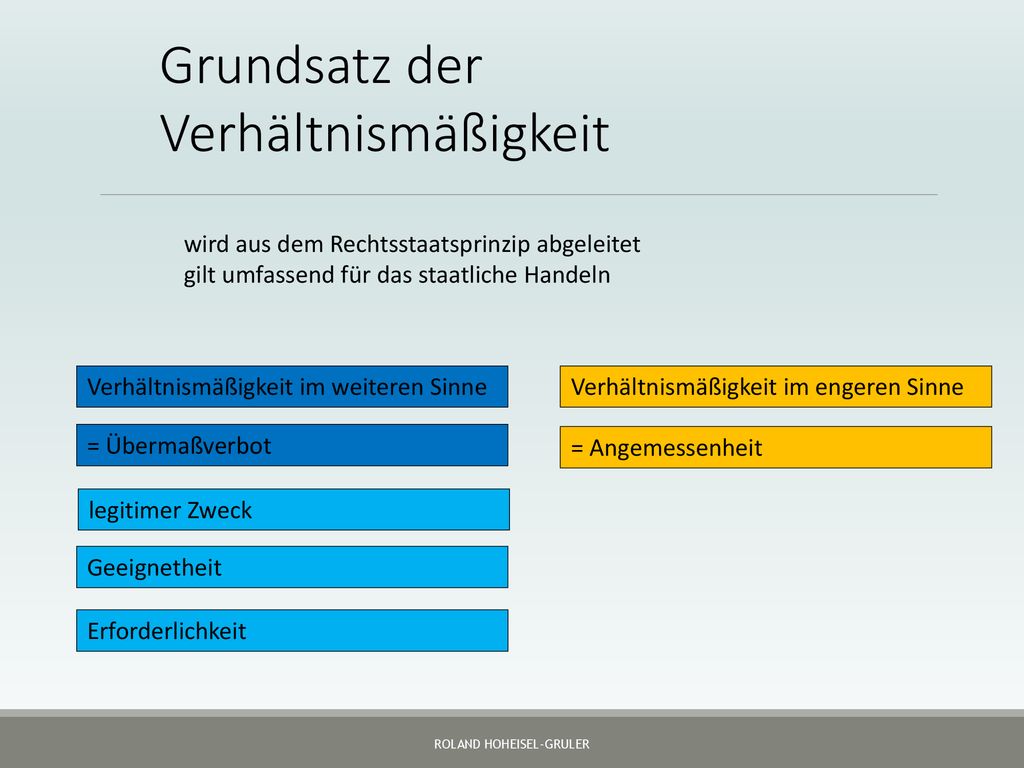 Grundsatz der Verhältnismäßigkeit

wird aus dem Rechtsstaatsprinzip abgeleitet
gilt umfassend für das staatliche Handeln

Verhältnismäßigkeit im weiteren Sinne

= Übermaßverbot

legitimer Zweck

Geeignetheit

Erforderlichkeit

Verhältnismäßigkeit im engeren Sinne

= Angemessenheit

ROLAND HOHEISEL-GRULER